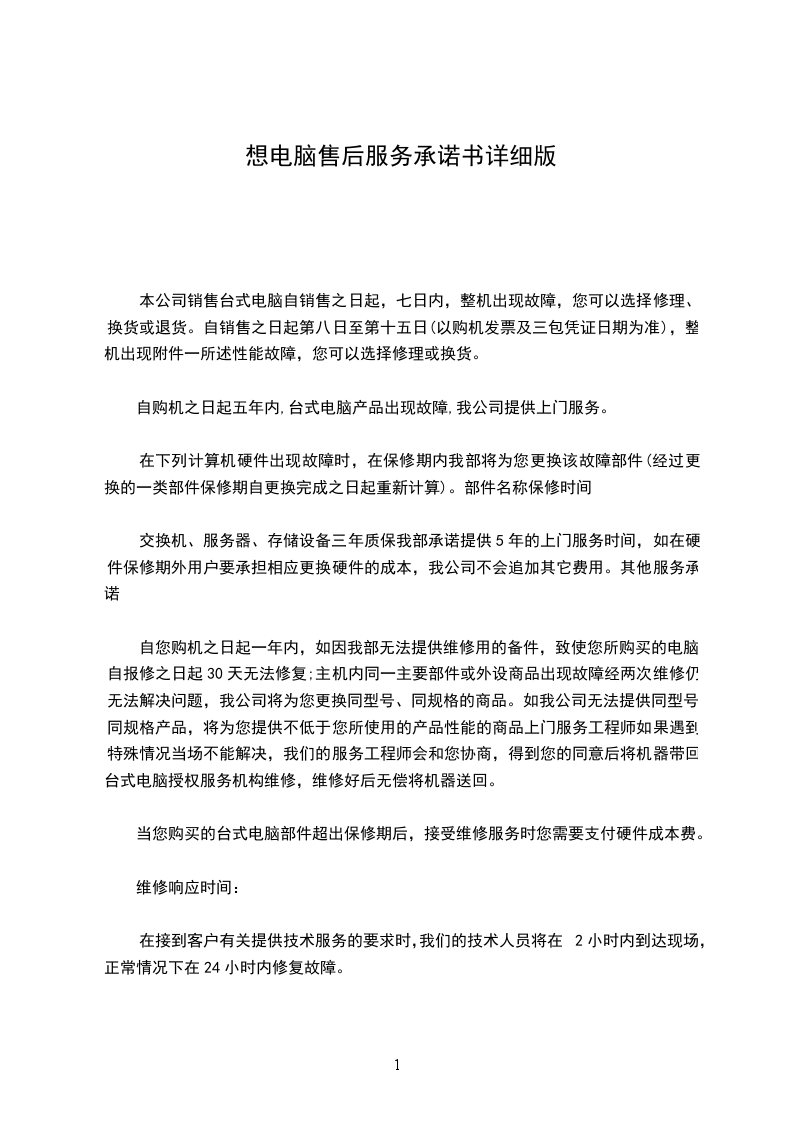 想电脑售后服务承诺书详细版

本公司销售台式电脑自销售之日起，七日内，整机出现故障，您可以选择修理、换货或退货。自销售之日起第八日至第十五日(以购机发票及三包凭证日期为准)，整机出现附件一所述性能故障，您可以选择修理或换货。

自购机之日起五年内,台式电脑产品出现故障,我公司提供上门服务。

在下列计算机硬件出现故障时，在保修期内我部将为您更换该故障部件(经过更换的一类部件保修期自更换完成之日起重新计算)。部件名称保修时间

交换机、服务器、存储设备三年质保我部承诺提供5年的上门服务时间，如在硬件保修期外用户要承担相应更换硬件的成本，我公司不会追加其它费用。其他服务承诺

自您购机之日起一年内，如因我部无法提供维修用的备件，致使您所购买的电脑自报修之日起30天无法修复;主机内同一主要部件或外设商品出现故障经两次维修仍无法解决问题，我公司将为您更换同型号、同规格的商品。如我公司无法提供同型号同规格产品，将为您提供不低于您所使用的产品性能的商品上门服务工程师如果遇到特殊情况当场不能解决，我们的服务工程师会和您协商，得到您的同意后将机器带回台式电脑授权服务机构维修，维修好后无偿将机器送回。

当您购买的台式电脑部件超出保修期后，接受维修服务时您需要支付硬件成本费。

维修响应时间：

在接到客户有关提供技术服务的要求时,我们的技术人员将在 2小时内到达现场,正常情况下在24小时内修复故障。

1